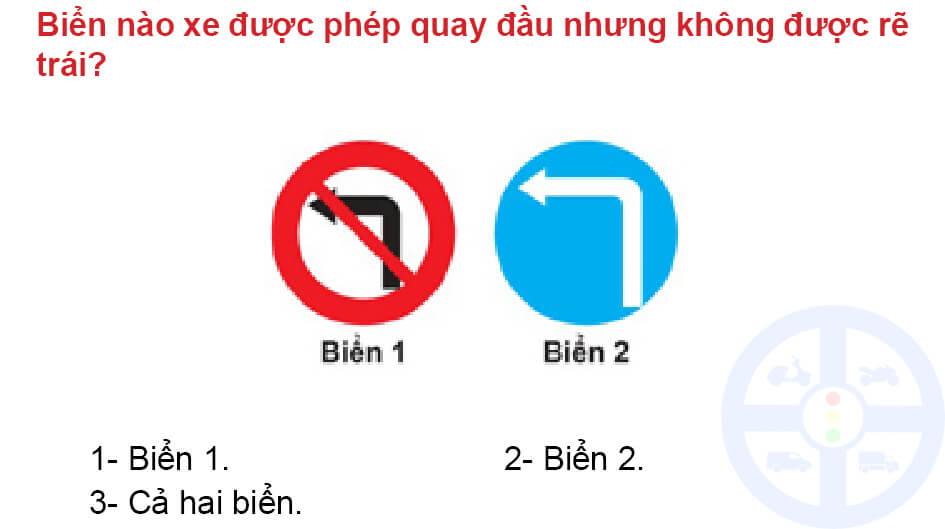 Biển nào xe được phép quay đầu nhưng không được rẽ trái?

Biển 1

Biển 2

1- Biển 1.

2- Biển 2.

3- Cả hai biển.